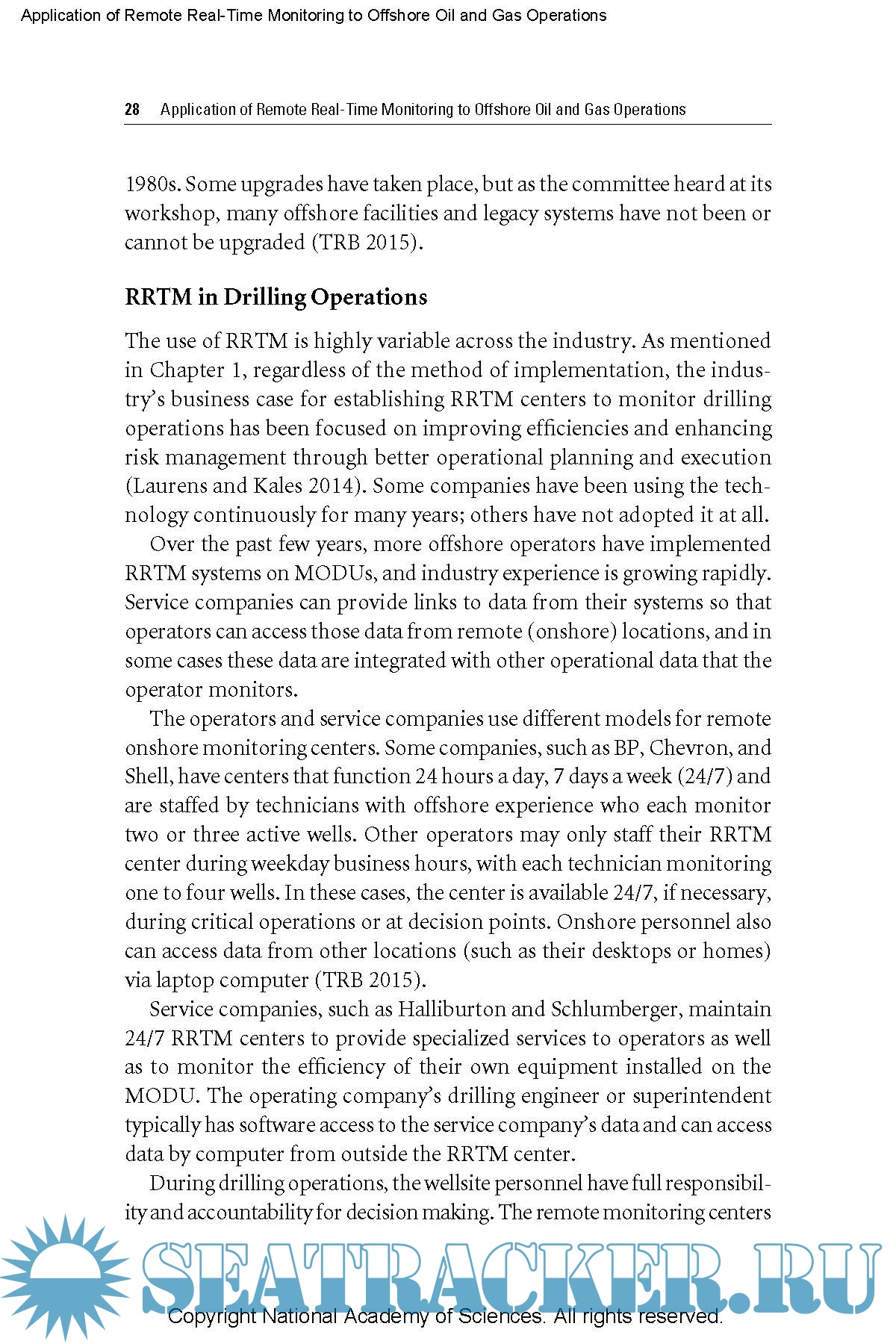 Application of Remote Real-Time Monitoring to Offshore Oil and Gas Operations

28 Application of Remote Real-Time Monitoring to Offshore Oil and Gas Operations

1980s. Some upgrades have taken place, but as the committee heard at its workshop, many offshore facilities and legacy systems have not been or cannot be upgraded (TRB 2015).

RRTM in Drilling Operations

The use of RRTM is highly variable across the industry. As mentioned in Chapter 1, regardless of the method of implementation, the industry's business case for establishing RRTM centers to monitor drilling operations has been focused on improving efficiencies and enhancing risk management through better operational planning and execution (Laurens and Kales 2014). Some companies have been using the technology continuously for many years; others have not adopted it at all.

Over the past few years, more offshore operators have implemented RRTM systems on MODUs, and industry experience is growing rapidly. Service companies can provide links to data from their systems so that operators can access those data from remote (onshore) locations, and in some cases these data are integrated with other operational data that the operator monitors.

The operators and service companies use different models for remote onshore monitoring centers. Some companies, such as BP, Chevron, and Shell, have centers that function 24 hours a day, 7 days a week (24/7) and are staffed by technicians with offshore experience who each monitor two or three active wells. Other operators may only staff their RRTM center during weekday business hours, with each technician monitoring one to four wells. In these cases, the center is available 24/7, if necessary, during critical operations or at decision points. Onshore personnel also can access data from other locations (such as their desktops or homes) via laptop computer (TRB 2015).

Service companies, such as Halliburton and Schlumberger, maintain 24/7 RRTM centers to provide specialized services to operators as well as to monitor the efficiency of their own equipment installed on the MODU. The operating company's drilling engineer or superintendent typically has software access to the service company's data and can access data by computer from outside the RRTM center.

During drilling operations, the wellsite personnel have full responsibility and accountability for decision making. The remote monitoring centers

SEATRACKER.RU

Copyright National Academy of Sciences. All rights reserved.